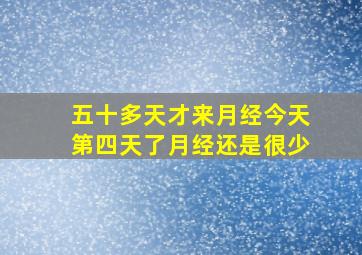 五十多天才来月经今天第四天了月经还是很少